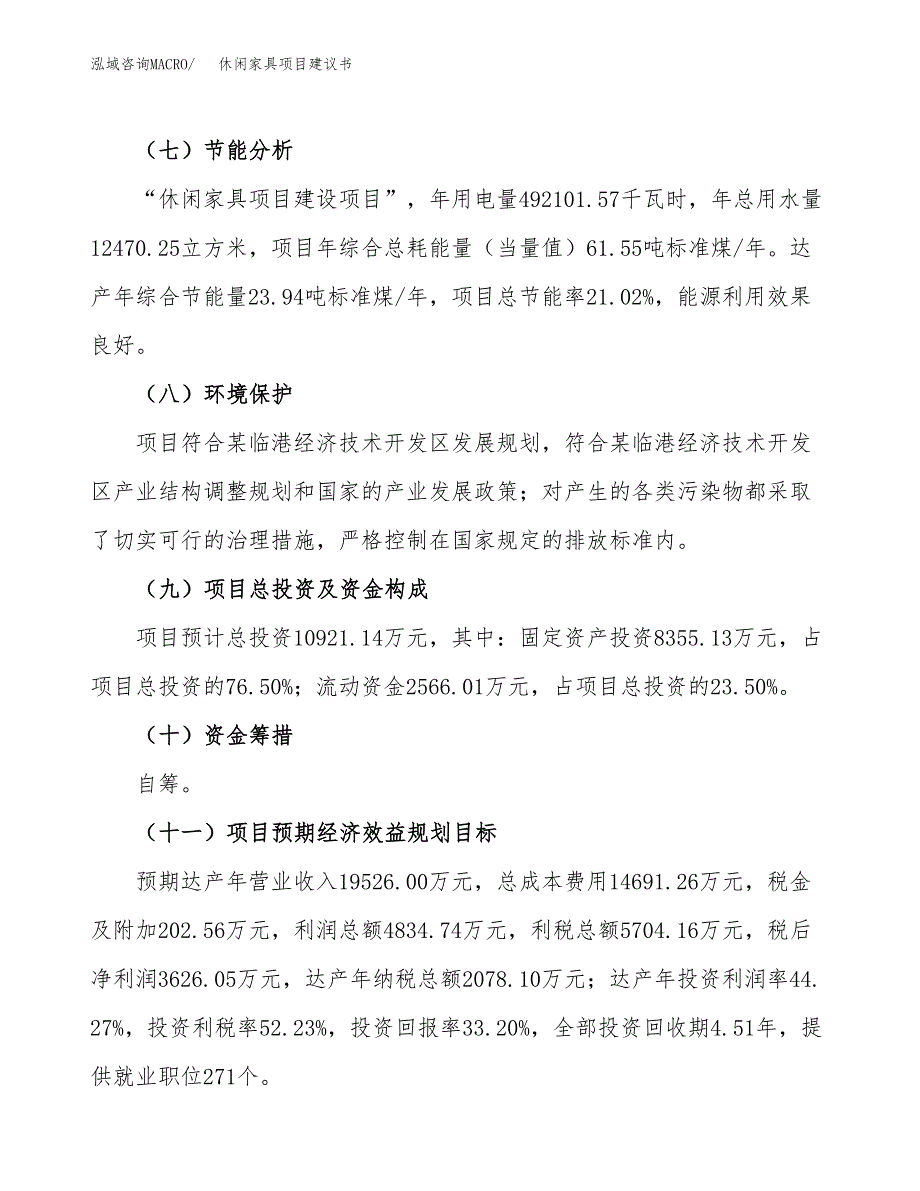 泓域咨询MACRO/　休闲家具项目建议书

（七）节能分析

“休闲家具项目建设项目”，年用电量492101.57千瓦时，年总用水量12470.25立方米，项目年综合总耗能量（当量值）61.55吨标准煤/年。达产年综合节能量23.94吨标准煤/年，项目总节能率21.02%，能源利用效果良好。

（八）环境保护

项目符合某临港经济技术开发区发展规划，符合某临港经济技术开发区产业结构调整规划和国家的产业发展政策；对产生的各类污染物都采取了切实可行的治理措施，严格控制在国家规定的排放标准内。

（九）项目总投资及资金构成

项目预计总投资10921.14万元，其中：固定资产投资8355.13万元，占项目总投资的76.50%；流动资金2566.01万元，占项目总投资的23.50%。

（十）资金筹措

自筹。

（十一）项目预期经济效益规划目标

预期达产年营业收入19526.00万元，总成本费用14691.26万元，税金及附加202.56万元，利润总额4834.74万元，利税总额5704.16万元，税后净利润3626.05万元，达产年纳税总额2078.10万元；达产年投资利润率44.27%，投资利税率52.23%，投资回报率33.20%，全部投资回收期4.51年，提供就业职位271个。